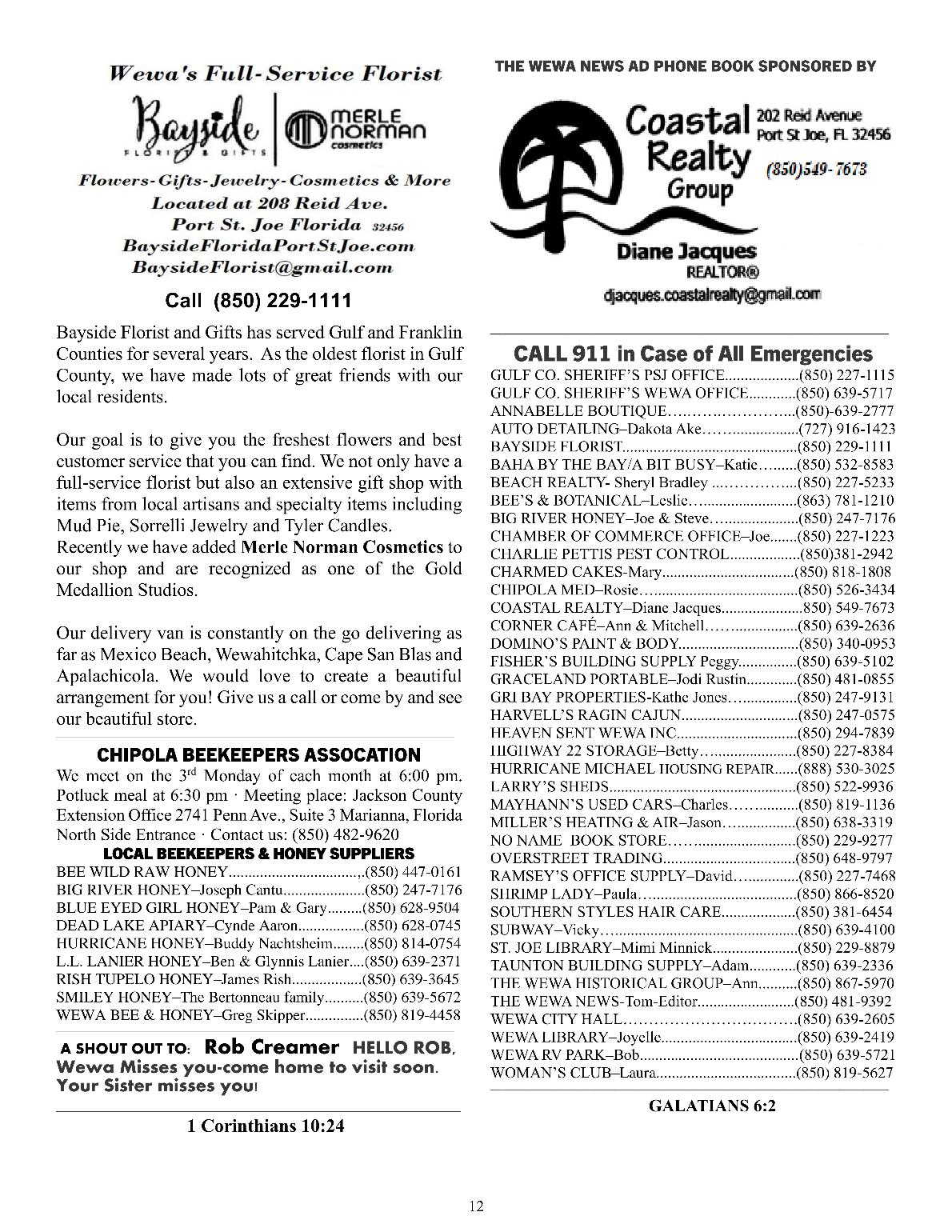 Wewa's Full-Service Florist

Bayside FLORIST & GIFTS

MERLE NORMAN cosmetics

Flowers-Gifts-Jewelry-Cosmetics & More
Located at 208 Reid Ave.
Port St. Joe Florida 32456
BaysideFloridaPortStJoe.com
BaysideFlorist@gmail.com

Call (850) 229-1111

Bayside Florist and Gifts has served Gulf and Franklin Counties for several years. As the oldest florist in Gulf County, we have made lots of great friends with our local residents.

Our goal is to give you the freshest flowers and best customer service that you can find. We not only have a full-service florist but also an extensive gift shop with items from local artisans and specialty items including Mud Pie, Sorrelli Jewelry and Tyler Candles.
Recently we have added Merle Norman Cosmetics to our shop and are recognized as one of the Gold Medallion Studios.

Our delivery van is constantly on the go delivering as far as Mexico Beach, Wewahitchka, Cape San Blas and Apalachicola. We would love to create a beautiful arrangement for you! Give us a call or come by and see our beautiful store.

CHIPOLA BEEKEEPERS ASSOCATION

We meet on the 3rd Monday of each month at 6:00 pm. Potluck meal at 6:30 pm · Meeting place: Jackson County Extension Office 2741 Penn Ave., Suite 3 Marianna, Florida North Side Entrance · Contact us: (850) 482-9620

LOCAL BEEKEEPERS & HONEY SUPPLIERS
BEE WILD RAW HONEY (850) 447-0161
BIG RIVER HONEY–Joseph Cantu (850) 247-7176
BLUE EYED GIRL HONEY–Pam & Gary (850) 628-9504
DEAD LAKE APIARY–Cynde Aaron (850) 628-0745
HURRICANE HONEY–Buddy Nachtsheim (850) 814-0754
L.L. LANIER HONEY–Ben & Glynnis Lanier (850) 639-2371
RISH TUPELO HONEY–James Rish (850) 639-3645
SMILEY HONEY–The Bertonneau family (850) 639-5672
WEWA BEE & HONEY–Greg Skipper (850) 819-4458

A SHOUT OUT TO: Rob Creamer HELLO ROB, Wewa Misses you-come home to visit soon. Your Sister misses you!

1 Corinthians 10:24

THE WEWA NEWS AD PHONE BOOK SPONSORED BY

Coastal Realty Group
202 Reid Avenue
Port St Joe, FL 32456
(850)549-7673
Diane Jacques
REALTOR®
djacques.coastalrealty@gmail.com

CALL 911 in Case of All Emergencies
GULF CO. SHERIFF'S PSJ OFFICE (850) 227-1115
GULF CO. SHERIFF'S WEWA OFFICE (850) 639-5717
ANNABELLE BOUTIQUE (850)-639-2777
AUTO DETAILING–Dakota Ake (727) 916-1423
BAYSIDE FLORIST (850) 229-1111
BAHA BY THE BAY/A BIT BUSY–Katie (850) 532-8583
BEACH REALTY- Sheryl Bradley (850) 227-5233
BEE'S & BOTANICAL–Leslie (863) 781-1210
BIG RIVER HONEY–Joe & Steve (850) 247-7176
CHAMBER OF COMMERCE OFFICE–Joe (850) 227-1223
CHARLIE PETTIS PEST CONTROL (850)381-2942
CHARMED CAKES-Mary (850) 818-1808
CHIPOLA MED–Rosie (850) 526-3434
COASTAL REALTY–Diane Jacques 850) 549-7673
CORNER CAFÉ–Ann & Mitchell (850) 639-2636
DOMINO'S PAINT & BODY (850) 340-0953
FISHER'S BUILDING SUPPLY Peggy (850) 639-5102
GRACELAND PORTABLE–Jodi Rustin (850) 481-0855
GRI BAY PROPERTIES-Kathe Jones (850) 247-9131
HARVELL'S RAGIN CAJUN (850) 247-0575
HEAVEN SENT WEWA INC (850) 294-7839
HIGHWAY 22 STORAGE–Betty (850) 227-8384
HURRICANE MICHAEL HOUSING REPAIR (888) 530-3025
LARRY'S SHEDS (850) 522-9936
MAYHANN'S USED CARS–Charles (850) 819-1136
MILLER'S HEATING & AIR–Jason (850) 638-3319
NO NAME BOOK STORE (850) 229-9277
OVERSTREET TRADING (850) 648-9797
RAMSEY'S OFFICE SUPPLY–David (850) 227-7468
SHRIMP LADY–Paula (850) 866-8520
SOUTHERN STYLES HAIR CARE (850) 381-6454
SUBWAY–Vicky (850) 639-4100
ST. JOE LIBRARY–Mimi Minnick (850) 229-8879
TAUNTON BUILDING SUPPLY–Adam (850) 639-2336
THE WEWA HISTORICAL GROUP–Ann (850) 867-5970
THE WEWA NEWS-Tom-Editor (850) 481-9392
WEWA CITY HALL (850) 639-2605
WEWA LIBRARY–Joyelle (850) 639-2419
WEWA RV PARK–Bob (850) 639-5721
WOMAN'S CLUB–Laura (850) 819-5627

GALATIANS 6:2

12